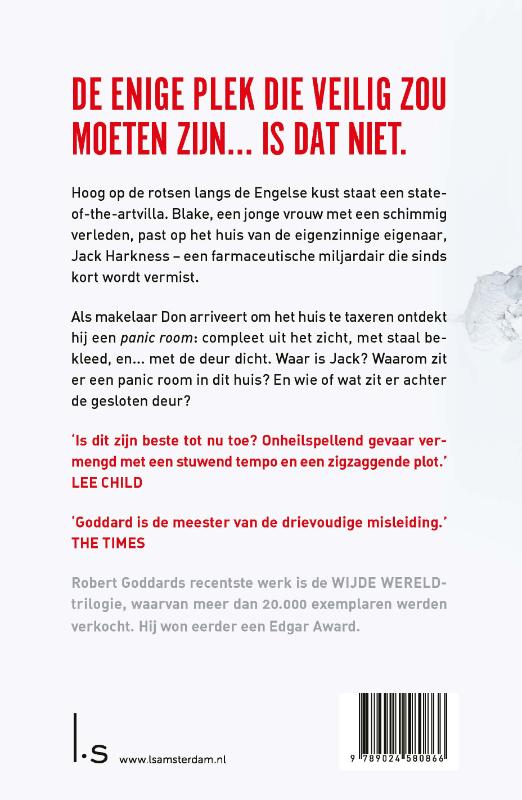 DE ENIGE PLEK DIE VEILIG ZOU MOETEN ZIJN... IS DAT NIET.

Hoog op de rotsen langs de Engelse kust staat een state-of-the-artvilla. Blake, een jonge vrouw met een schimmig verleden, past op het huis van de eigenzinnige eigenaar, Jack Harkness – een farmaceutische miljardair die sinds kort wordt vermist.

Als makelaar Don arriveert om het huis te taxeren ontdekt hij een panic room: compleet uit het zicht, met staal bekleed, en... met de deur dicht. Waar is Jack? Waarom zit er een panic room in dit huis? En wie of wat zit er achter de gesloten deur?

'Is dit zijn beste tot nu toe? Onheilspellend gevaar vermengd met een stuwend tempo en een zigzaggende plot.'
LEE CHILD

'Goddard is de meester van de drievoudige misleiding.'
THE TIMES

Robert Goddards recentste werk is de WIJDE WERELD-trilogie, waarvan meer dan 20.000 exemplaren werden verkocht. Hij won eerder een Edgar Award.

l.s www.lsamsterdam.nl

9 789024 580866